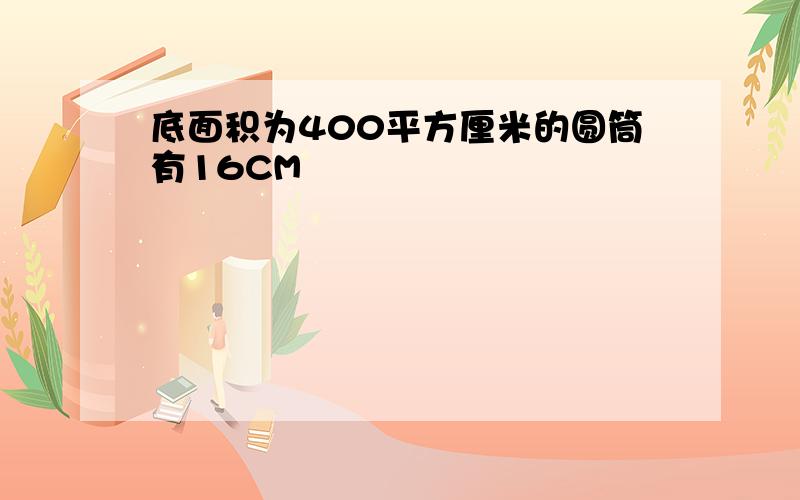 底面积为400平方厘米的圆筒有16CM